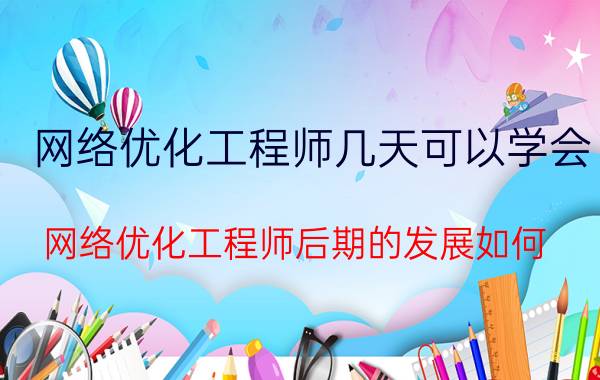 网络优化工程师几天可以学会

网络优化工程师后期的发展如何